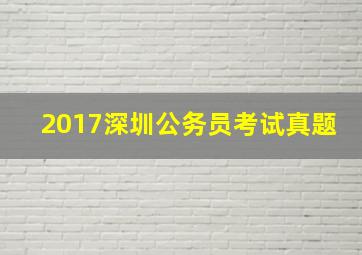 2017深圳公务员考试真题